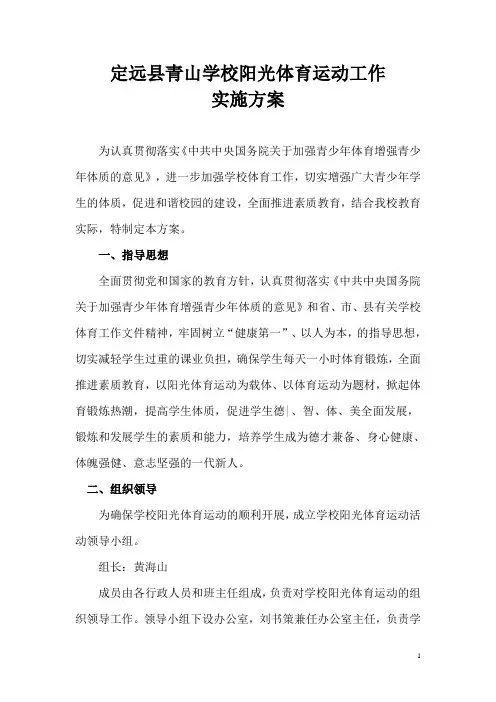 定远县青山学校阳光体育运动工作
实施方案

为认真贯彻落实《中共中央国务院关于加强青少年体育增强青少年体质的意见》，进一步加强学校体育工作，切实增强广大青少年学生的体质，促进和谐校园的建设，全面推进素质教育，结合我校教育实际，特制定本方案。

一、指导思想

全面贯彻党和国家的教育方针，认真贯彻落实《中共中央国务院关于加强青少年体育增强青少年体质的意见》和省、市、县有关学校体育工作文件精神，牢固树立“健康第一”、以人为本，的指导思想，切实减轻学生过重的课业负担，确保学生每天一小时体育锻炼，全面推进素质教育，以阳光体育运动为载体、以体育运动为题材，掀起体育锻炼热潮，提高学生体质，促进学生德|、智、体、美全面发展，锻炼和发展学生的素质和能力，培养学生成为德才兼备、身心健康、体魄强健、意志坚强的一代新人。

二、组织领导

为确保学校阳光体育运动的顺利开展，成立学校阳光体育运动活动领导小组。

组长：黄海山

成员由各行政人员和班主任组成，负责对学校阳光体育运动的组织领导工作。领导小组下设办公室，刘书策兼任办公室主任，负责学

1